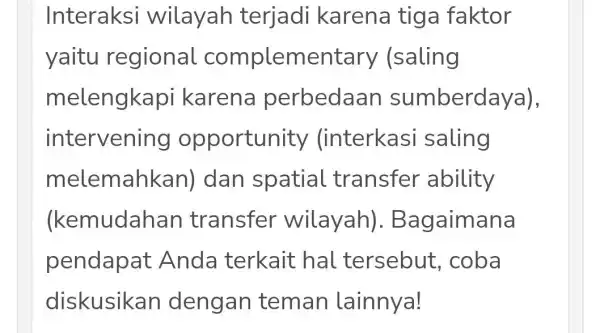 Interaksi wilayah terjadi karena tiga faktor yaitu regional complementary (saling melengkapi karena perbedaan sumberdaya), intervening opportunity (interkasi saling melemahkan) dan spatial transfer ability (kemudahan transfer wilayah). Bagaimana pendapat Anda terkait hal tersebut, coba diskusikan dengan teman lainnya!